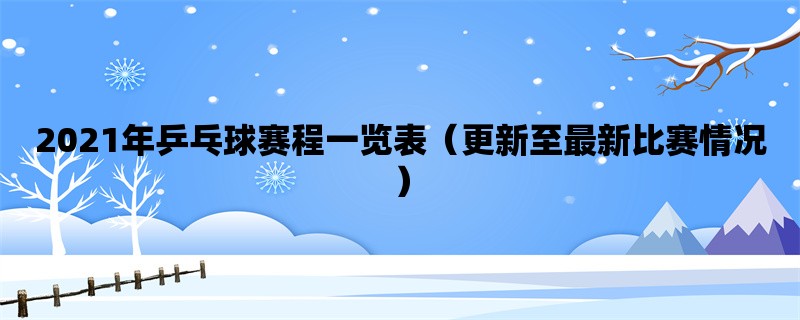 2021年乒乓球赛程一览表（更新至最新比赛情况）